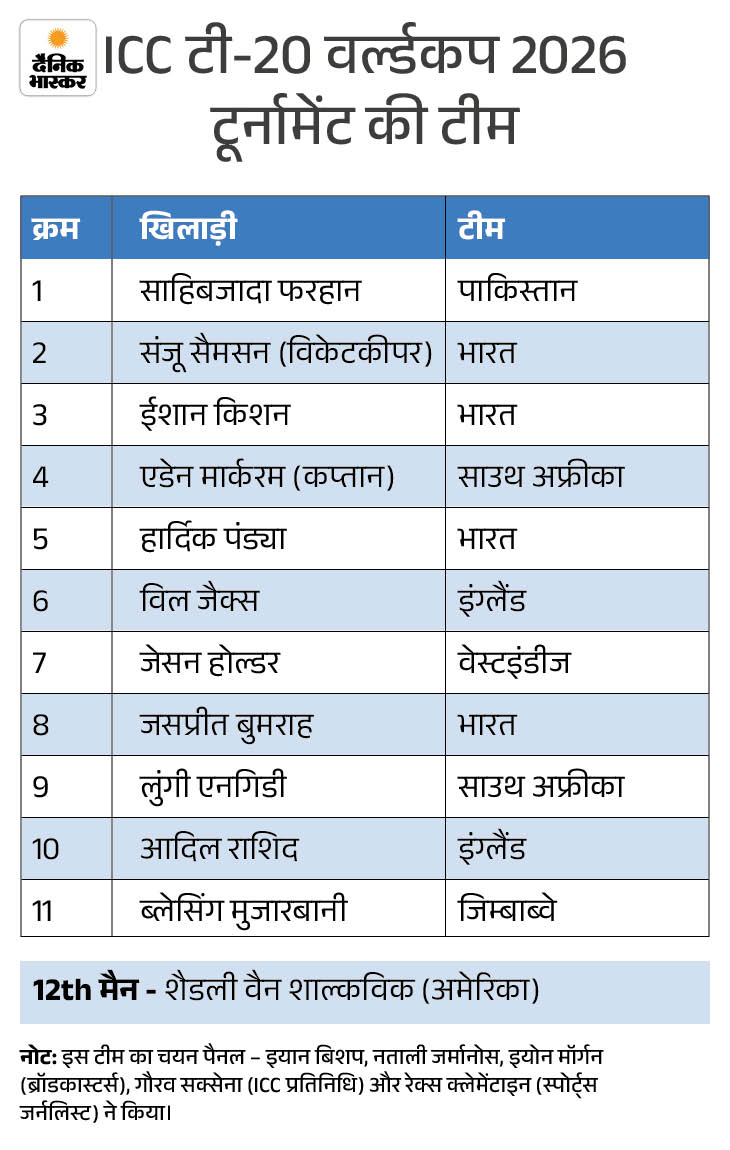 दैनिक भास्कर

ICC टी-20 वर्ल्डकप 2026 टूर्नामेंट की टीम

| क्रम | खिलाड़ी | टीम |
|---|---|---|
| 1 | साहिबजादा फरहान | पाकिस्तान |
| 2 | संजू सैमसन (विकेटकीपर) | भारत |
| 3 | ईशान किशन | भारत |
| 4 | एडेन मार्करम (कप्तान) | साउथ अफ्रीका |
| 5 | हार्दिक पंड्या | भारत |
| 6 | विल जैक्स | इंग्लैंड |
| 7 | जेसन होल्डर | वेस्टइंडीज |
| 8 | जसप्रीत बुमराह | भारत |
| 9 | लुंगी एनगिडी | साउथ अफ्रीका |
| 10 | आदिल राशिद | इंग्लैंड |
| 11 | ब्लेसिंग मुजारबानी | जिम्बाब्वे |

12th मैन - शैडली वैन शाल्कविक (अमेरिका)

नोट: इस टीम का चयन पैनल – इयान बिशप, नताली जर्मानोस, इयोन मॉर्गन (ब्रॉडकास्टर्स), गौरव सक्सेना (ICC प्रतिनिधि) और रेक्स क्लेमेंटाइन (स्पोर्ट्स जर्नलिस्ट) ने किया।